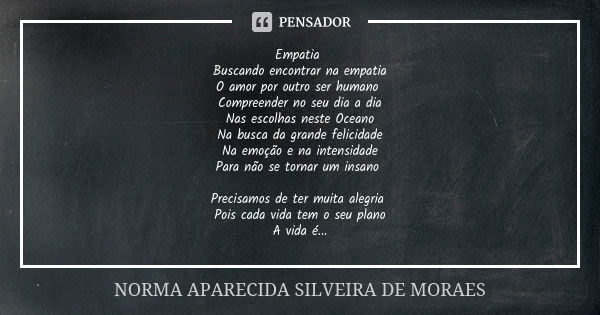 PENSADOR

Empatia
Buscando encontrar na empatia
O amor por outro ser humano
Compreender no seu dia a dia
Nas escolhas neste Oceano
Na busca da grande felicidade
Na emoção e na intensidade
Para não se tornar um insano

Precisamos de ter muita alegria
Pois cada vida tem o seu plano
A vida é...

NORMA APARECIDA SILVEIRA DE MORAES